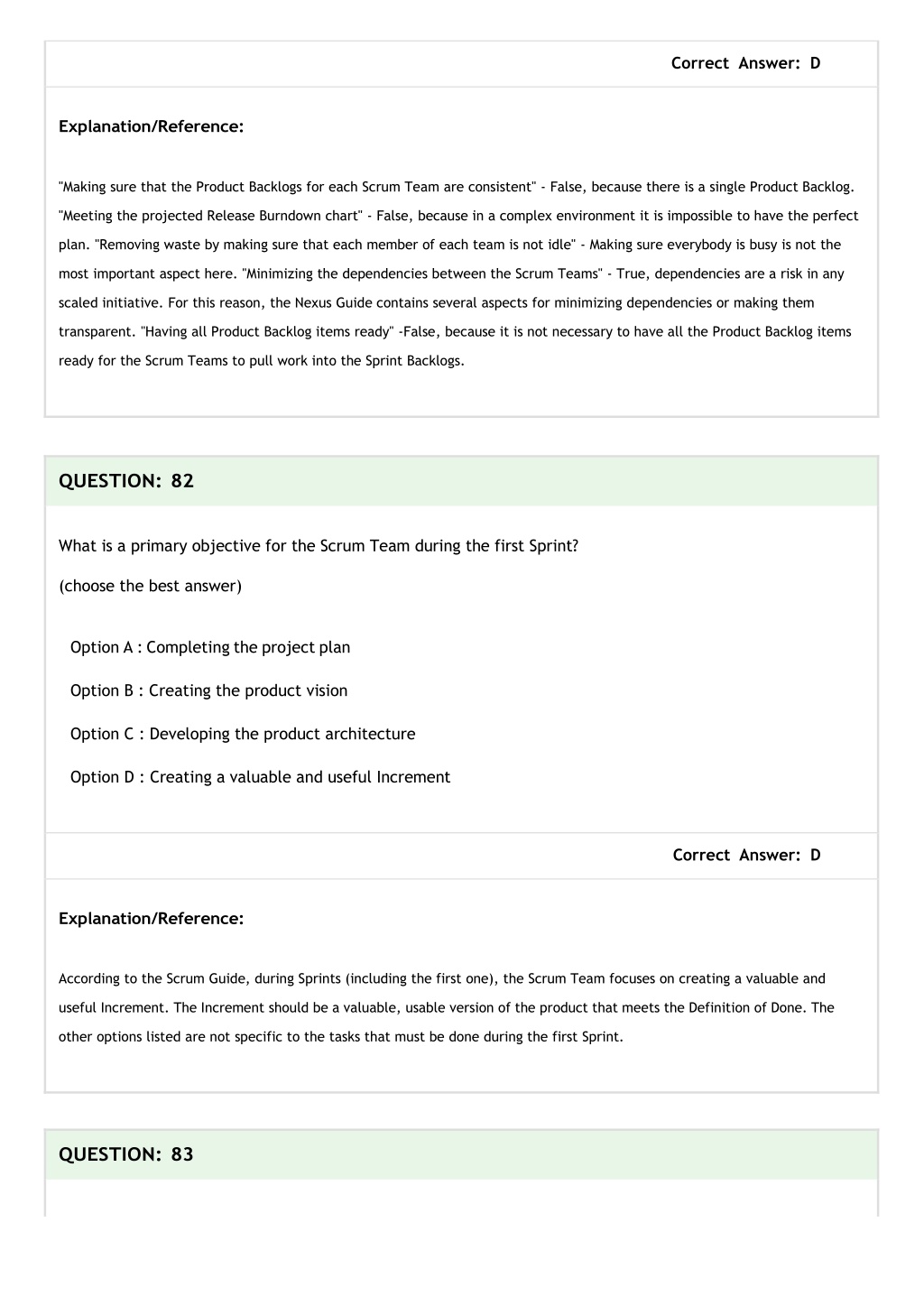 Correct Answer: D

Explanation/Reference:

"Making sure that the Product Backlogs for each Scrum Team are consistent" - False, because there is a single Product Backlog. "Meeting the projected Release Burndown chart" - False, because in a complex environment it is impossible to have the perfect plan. "Removing waste by making sure that each member of each team is not idle" - Making sure everybody is busy is not the most important aspect here. "Minimizing the dependencies between the Scrum Teams" - True, dependencies are a risk in any scaled initiative. For this reason, the Nexus Guide contains several aspects for minimizing dependencies or making them transparent. "Having all Product Backlog items ready" -False, because it is not necessary to have all the Product Backlog items ready for the Scrum Teams to pull work into the Sprint Backlogs.

QUESTION: 82

What is a primary objective for the Scrum Team during the first Sprint?

(choose the best answer)

Option A : Completing the project plan

Option B : Creating the product vision

Option C : Developing the product architecture

Option D : Creating a valuable and useful Increment

Correct Answer: D

Explanation/Reference:

According to the Scrum Guide, during Sprints (including the first one), the Scrum Team focuses on creating a valuable and useful Increment. The Increment should be a valuable, usable version of the product that meets the Definition of Done. The other options listed are not specific to the tasks that must be done during the first Sprint.

QUESTION: 83